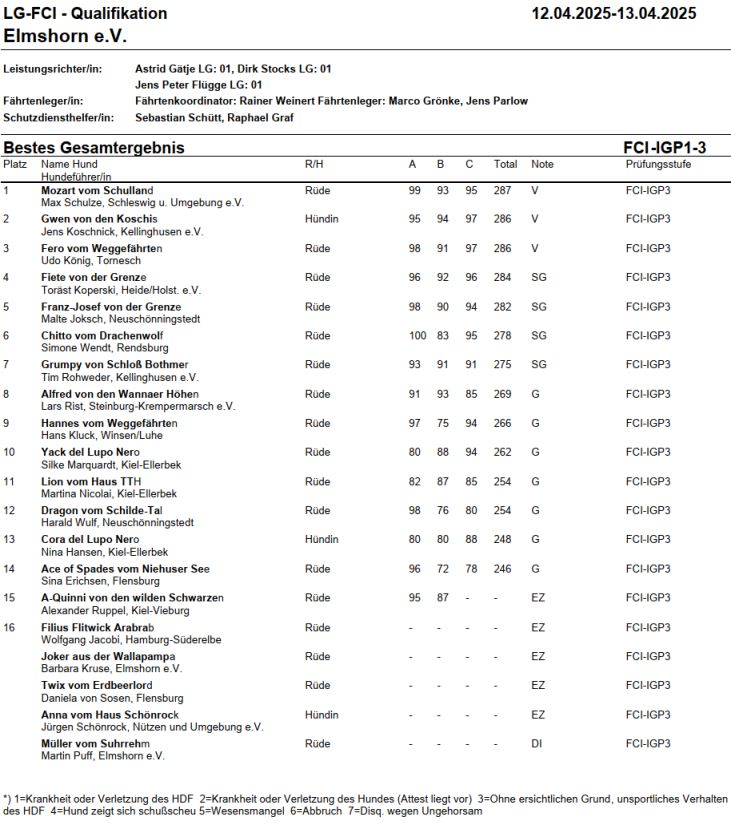 LG-FCI - Qualifikation
Elmshorn e.V.

12.04.2025-13.04.2025

Leistungsrichter/in: Astrid Gätje LG: 01, Dirk Stocks LG: 01
Jens Peter Flügge LG: 01
Fährtenleger/in: Fährtenkoordinator: Rainer Weinert Fährtenleger: Marco Grönke, Jens Parlow
Schutzdiensthelfer/in: Sebastian Schütt, Raphael Graf

Bestes Gesamtergebnis

FCI-IGP1-3

| Platz | Name Hund Hundeführer/in | R/H | A | B | C | Total | Note | Prüfungsstufe |
|---|---|---|---|---|---|---|---|---|
| 1 | Mozart vom Schulland Max Schulze, Schleswig u. Umgebung e.V. | Rüde | 99 | 93 | 95 | 287 | V | FCI-IGP3 |
| 2 | Gwen von den Koschis Jens Koschnick, Kellinghusen e.V. | Hündin | 95 | 94 | 97 | 286 | V | FCI-IGP3 |
| 3 | Fero vom Weggefährten Udo König, Tornesch | Rüde | 98 | 91 | 97 | 286 | V | FCI-IGP3 |
| 4 | Fiete von der Grenze Toräst Koperski, Heide/Holst. e.V. | Rüde | 96 | 92 | 96 | 284 | SG | FCI-IGP3 |
| 5 | Franz-Josef von der Grenze Malte Joksch, Neuschönningstedt | Rüde | 98 | 90 | 94 | 282 | SG | FCI-IGP3 |
| 6 | Chitto vom Drachenwolf Simone Wendt, Rendsburg | Rüde | 100 | 83 | 95 | 278 | SG | FCI-IGP3 |
| 7 | Grumpy von Schloß Bothmer Tim Rohweder, Kellinghusen e.V. | Rüde | 93 | 91 | 91 | 275 | SG | FCI-IGP3 |
| 8 | Alfred von den Wannaer Höhen Lars Rist, Steinburg-Krempermarsch e.V. | Rüde | 91 | 93 | 85 | 269 | G | FCI-IGP3 |
| 9 | Hannes vom Weggefährten Hans Kluck, Winsen/Luhe | Rüde | 97 | 75 | 94 | 266 | G | FCI-IGP3 |
| 10 | Yack del Lupo Nero Silke Marquardt, Kiel-Ellerbek | Rüde | 80 | 88 | 94 | 262 | G | FCI-IGP3 |
| 11 | Lion vom Haus TTH Martina Nicolai, Kiel-Ellerbek | Rüde | 82 | 87 | 85 | 254 | G | FCI-IGP3 |
| 12 | Dragon vom Schilde-Tal Harald Wulf, Neuschönningstedt | Rüde | 98 | 76 | 80 | 254 | G | FCI-IGP3 |
| 13 | Cora del Lupo Nero Nina Hansen, Kiel-Ellerbek | Hündin | 80 | 80 | 88 | 248 | G | FCI-IGP3 |
| 14 | Ace of Spades vom Niehuser See Sina Erichsen, Flensburg | Rüde | 96 | 72 | 78 | 246 | G | FCI-IGP3 |
| 15 | A-Quinni von den wilden Schwarzen Alexander Ruppel, Kiel-Vieburg | Rüde | 95 | 87 | - | - | EZ | FCI-IGP3 |
| 16 | Filius Flitwick Arabrab Wolfgang Jacobi, Hamburg-Süderelbe | Rüde | - | - | - | - | EZ | FCI-IGP3 |
| | Joker aus der Wallapampa Barbara Kruse, Elmshorn e.V. | Rüde | - | - | - | - | EZ | FCI-IGP3 |
| | Twix vom Erdbeerlord Daniela von Sosen, Flensburg | Rüde | - | - | - | - | EZ | FCI-IGP3 |
| | Anna vom Haus Schönrock Jürgen Schönrock, Nützen und Umgebung e.V. | Hündin | - | - | - | - | EZ | FCI-IGP3 |
| | Müller vom Suhrrehm Martin Puff, Elmshorn e.V. | Rüde | - | - | - | - | DI | FCI-IGP3 |

*) 1=Krankheit oder Verletzung des HDF 2=Krankheit oder Verletzung des Hundes (Attest liegt vor) 3=Ohne ersichtlichen Grund, unsportliches Verhalten des HDF 4=Hund zeigt sich schußscheu 5=Wesensmangel 6=Abbruch 7=Disq. wegen Ungehorsam